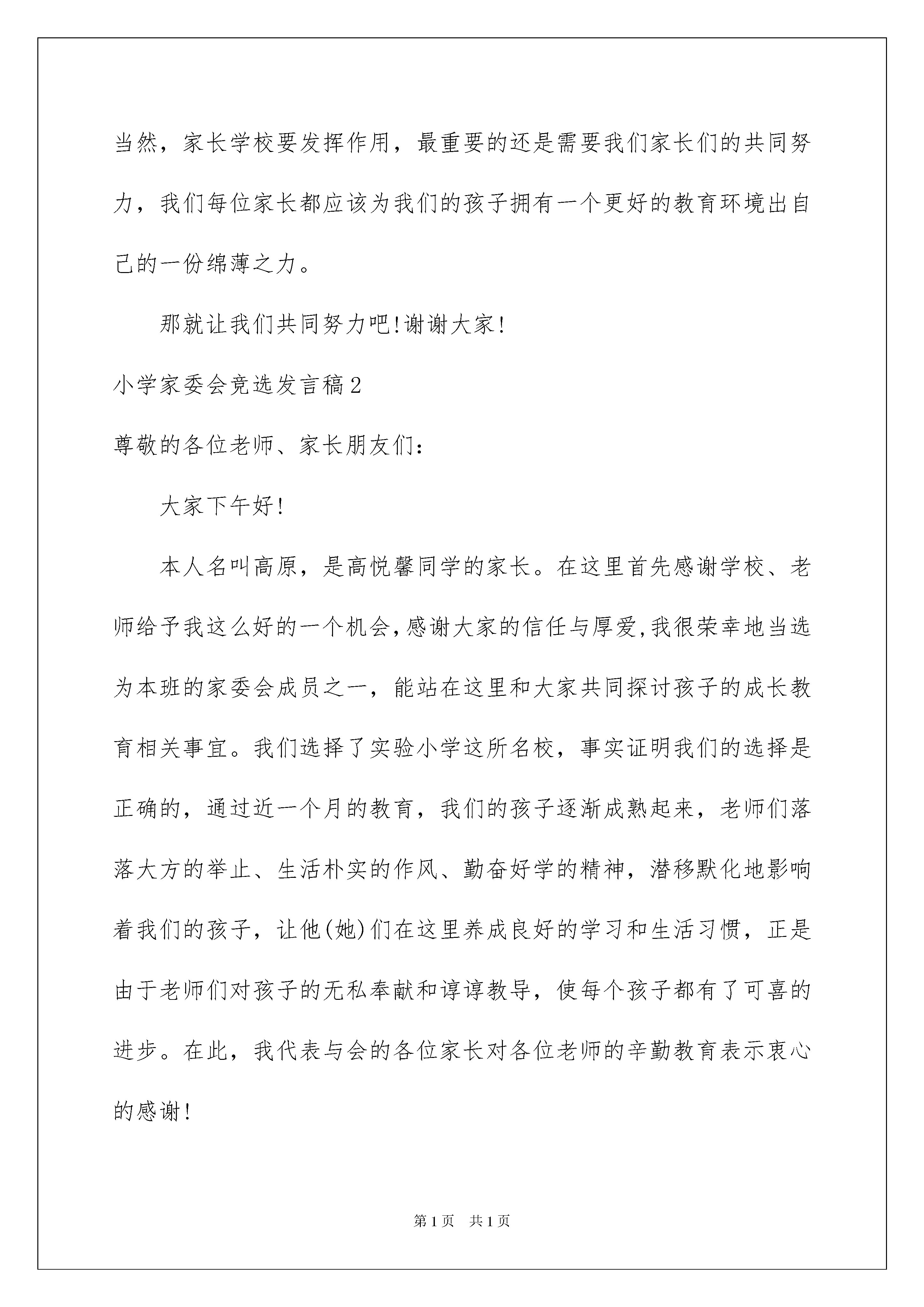 当然，家长学校要发挥作用，最重要的还是需要我们家长们的共同努力，我们每位家长都应该为我们的孩子拥有一个更好的教育环境出自己的一份绵薄之力。

那就让我们共同努力吧!谢谢大家!

小学家委会竞选发言稿2

尊敬的各位老师、家长朋友们：

大家下午好!

本人名叫高原，是高悦馨同学的家长。在这里首先感谢学校、老师给予我这么好的一个机会,感谢大家的信任与厚爱,我很荣幸地当选为本班的家委会成员之一，能站在这里和大家共同探讨孩子的成长教育相关事宜。我们选择了实验小学这所名校，事实证明我们的选择是正确的，通过近一个月的教育，我们的孩子逐渐成熟起来，老师们落落大方的举止、生活朴实的作风、勤奋好学的精神，潜移默化地影响着我们的孩子，让他(她)们在这里养成良好的学习和生活习惯，正是由于老师们对孩子的无私奉献和谆谆教导，使每个孩子都有了可喜的进步。在此，我代表与会的各位家长对各位老师的辛勤教育表示衷心的感谢!

第1页 共1页